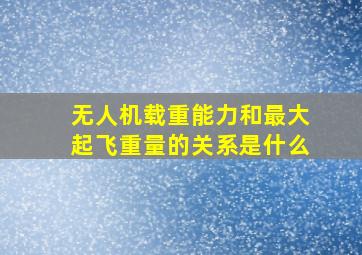 无人机载重能力和最大起飞重量的关系是什么